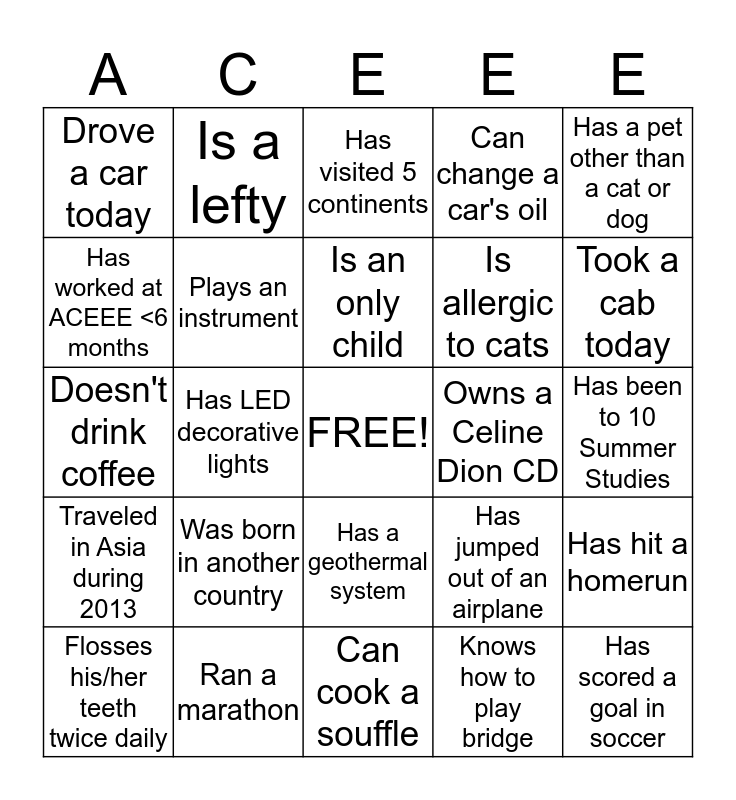 | A | C | E | E | E |
|---|---|---|---|---|
| Drove a car today | Is a lefty | Has visited 5 continents | Can change a car's oil | Has a pet other than a cat or dog |
| Has worked at ACEEE <6 months | Plays an instrument | Is an only child | Is allergic to cats | Took a cab today |
| Doesn't drink coffee | Has LED decorative lights | FREE! | Owns a Celine Dion CD | Has been to 10 Summer Studies |
| Traveled in Asia during 2013 | Was born in another country | Has a geothermal system | Has jumped out of an airplane | Has hit a homerun |
| Flosses his/her teeth twice daily | Ran a marathon | Can cook a souffle | Knows how to play bridge | Has scored a goal in soccer |